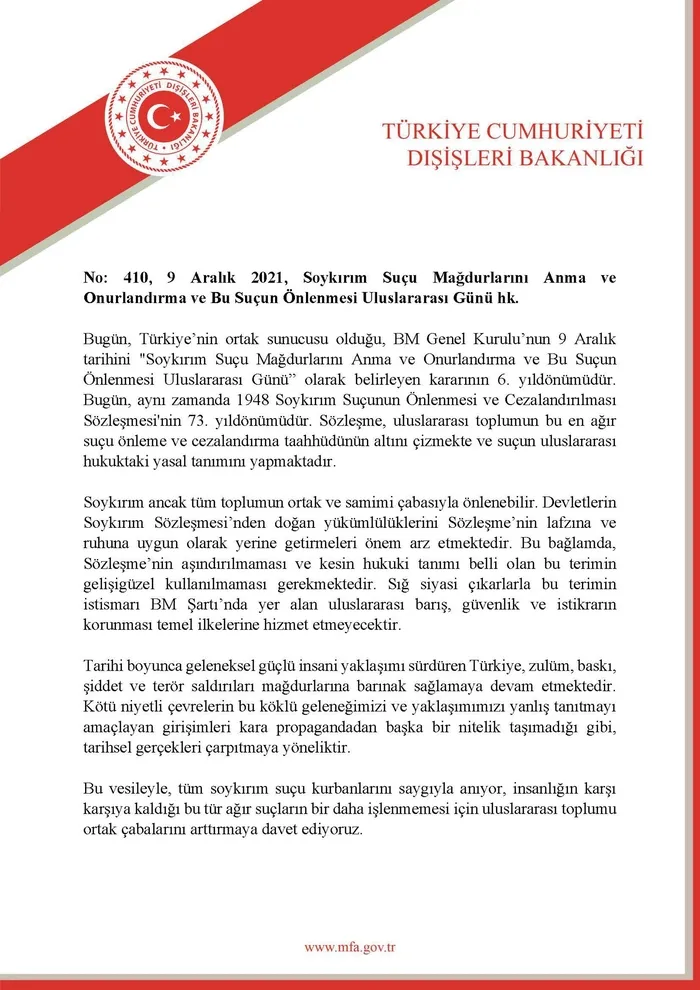 TÜRKİYE CUMHURİYETİ DIŞİŞLERİ BAKANLIĞI

TÜRKİYE CUMHURİYETİ
DIŞİŞLERİ BAKANLIĞI

No: 410, 9 Aralık 2021, Soykırım Suçu Mağdurlarını Anma ve Onurlandırma ve Bu Suçun Önlenmesi Uluslararası Günü hk.

Bugün, Türkiye'nin ortak sunucusu olduğu, BM Genel Kurulu'nun 9 Aralık tarihini "Soykırım Suçu Mağdurlarını Anma ve Onurlandırma ve Bu Suçun Önlenmesi Uluslararası Günü" olarak belirleyen kararının 6. yıldönümüdür. Bugün, aynı zamanda 1948 Soykırım Suçunun Önlenmesi ve Cezalandırılması Sözleşmesi'nin 73. yıldönümüdür. Sözleşme, uluslararası toplumun bu en ağır suçu önleme ve cezalandırma taahhüdünün altını çizmekte ve suçun uluslararası hukuktaki yasal tanımını yapmaktadır.

Soykırım ancak tüm toplumun ortak ve samimi çabasıyla önlenebilir. Devletlerin Soykırım Sözleşmesi'nden doğan yükümlülüklerini Sözleşme'nin lafzına ve ruhuna uygun olarak yerine getirmeleri önem arz etmektedir. Bu bağlamda, Sözleşme'nin aşındırılmaması ve kesin hukuki tanımı belli olan bu terimin gelişigüzel kullanılmaması gerekmektedir. Sığ siyasi çıkarlarla bu terimin istismarı BM Şartı'nda yer alan uluslararası barış, güvenlik ve istikrarın korunması temel ilkelerine hizmet etmeyecektir.

Tarihi boyunca geleneksel güçlü insani yaklaşımı sürdüren Türkiye, zulüm, baskı, şiddet ve terör saldırıları mağdurlarına barınak sağlamaya devam etmektedir. Kötü niyetli çevrelerin bu köklü geleneğimizi ve yaklaşımımızı yanlış tanıtmayı amaçlayan girişimleri kara propagandadan başka bir nitelik taşımadığı gibi, tarihsel gerçekleri çarpıtmaya yöneliktir.

Bu vesileyle, tüm soykırım suçu kurbanlarını saygıyla anıyor, insanlığın karşı karşıya kaldığı bu tür ağır suçların bir daha işlenmemesi için uluslararası toplumu ortak çabalarını arttırmaya davet ediyoruz.

www.mfa.gov.tr